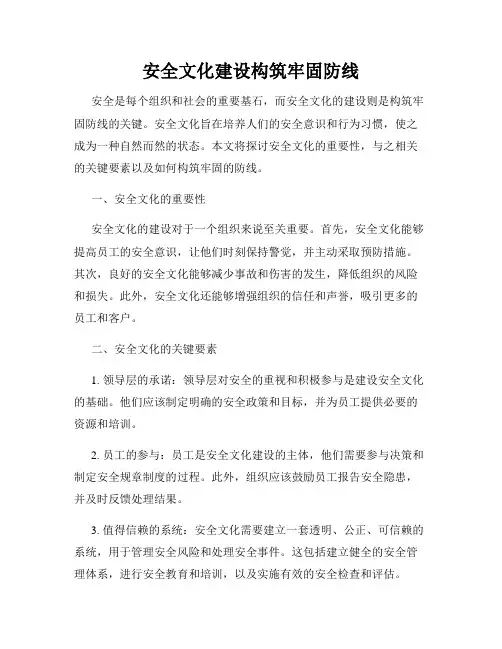 安全文化建设构筑牢固防线

安全是每个组织和社会的重要基石，而安全文化的建设则是构筑牢固防线的关键。安全文化旨在培养人们的安全意识和行为习惯，使之成为一种自然而然的状态。本文将探讨安全文化的重要性，与之相关的关键要素以及如何构筑牢固的防线。

一、安全文化的重要性

安全文化的建设对于一个组织来说至关重要。首先，安全文化能够提高员工的安全意识，让他们时刻保持警觉，并主动采取预防措施。其次，良好的安全文化能够减少事故和伤害的发生，降低组织的风险和损失。此外，安全文化还能够增强组织的信任和声誉，吸引更多的员工和客户。

二、安全文化的关键要素

1. 领导层的承诺：领导层对安全的重视和积极参与是建设安全文化的基础。他们应该制定明确的安全政策和目标，并为员工提供必要的资源和培训。

2. 员工的参与：员工是安全文化建设的主体，他们需要参与决策和制定安全规章制度的过程。此外，组织应该鼓励员工报告安全隐患，并及时反馈处理结果。

3. 值得信赖的系统：安全文化需要建立一套透明、公正、可信赖的系统，用于管理安全风险和处理安全事件。这包括建立健全的安全管理体系，进行安全教育和培训，以及实施有效的安全检查和评估。